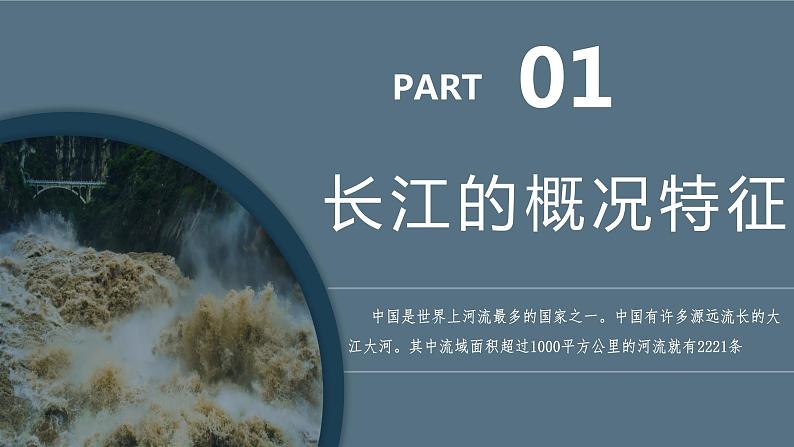 PART 01

长江的概况特征

中国是世界上河流最多的国家之一。中国有许多源远流长的大江大河。其中流域面积超过1000平方公里的河流就有2221条